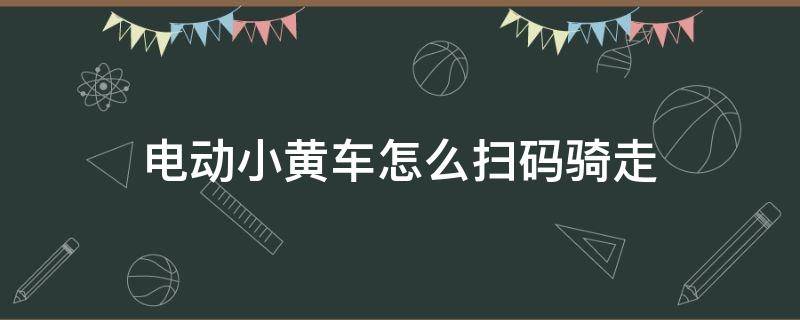 电动小黄车怎么扫码骑走